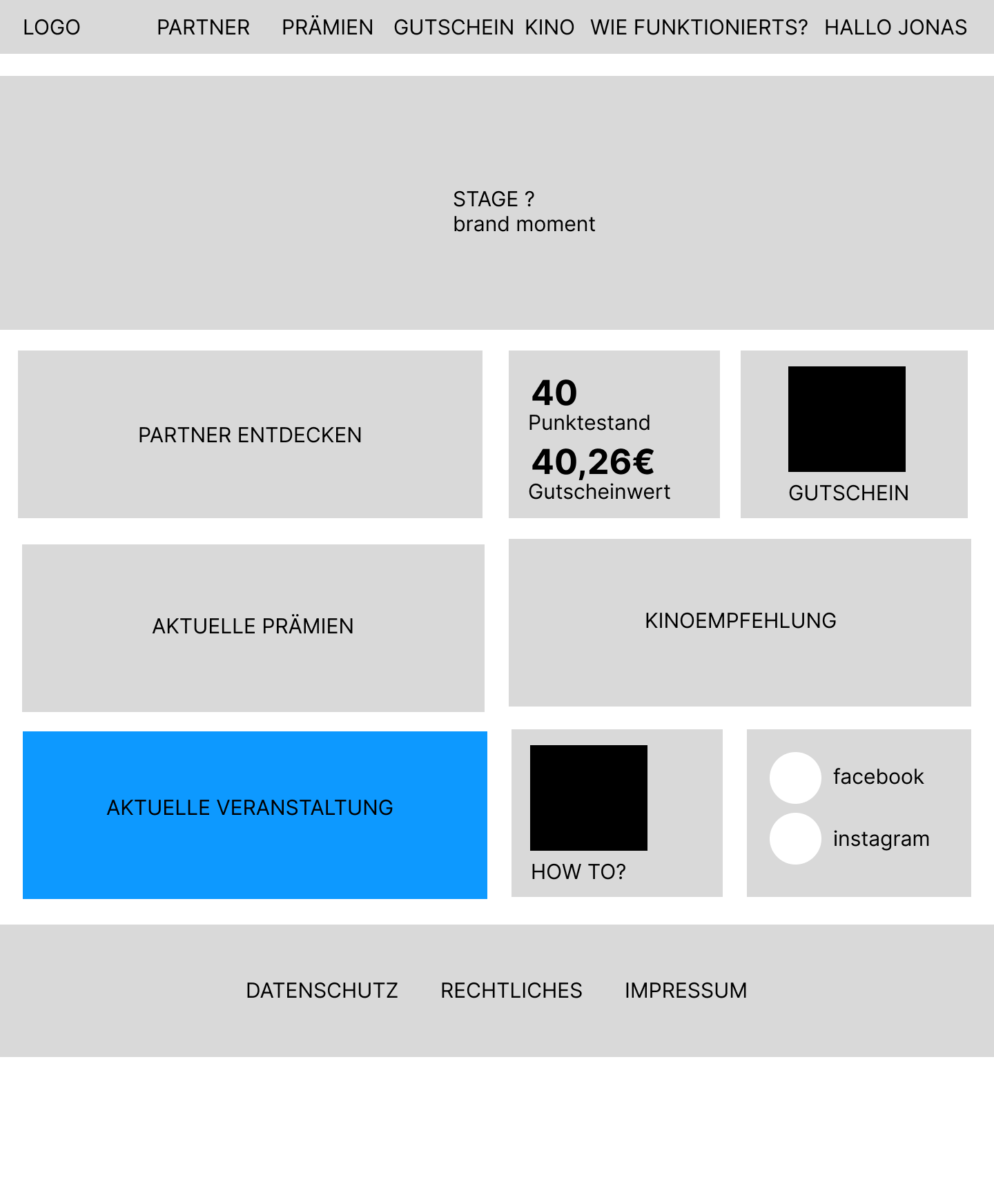 LOGO PARTNER PRÄMIEN GUTSCHEIN KINO WIE FUNKTIONIERTS? HALLO JONAS

STAGE ?
brand moment

PARTNER ENTDECKEN

40
Punktestand
40,26€
Gutscheinwert

GUTSCHEIN

AKTUELLE PRÄMIEN

KINOEMPFEHLUNG

AKTUELLE VERANSTALTUNG

HOW TO?

facebook
instagram

DATENSCHUTZ RECHTLICHES IMPRESSUM